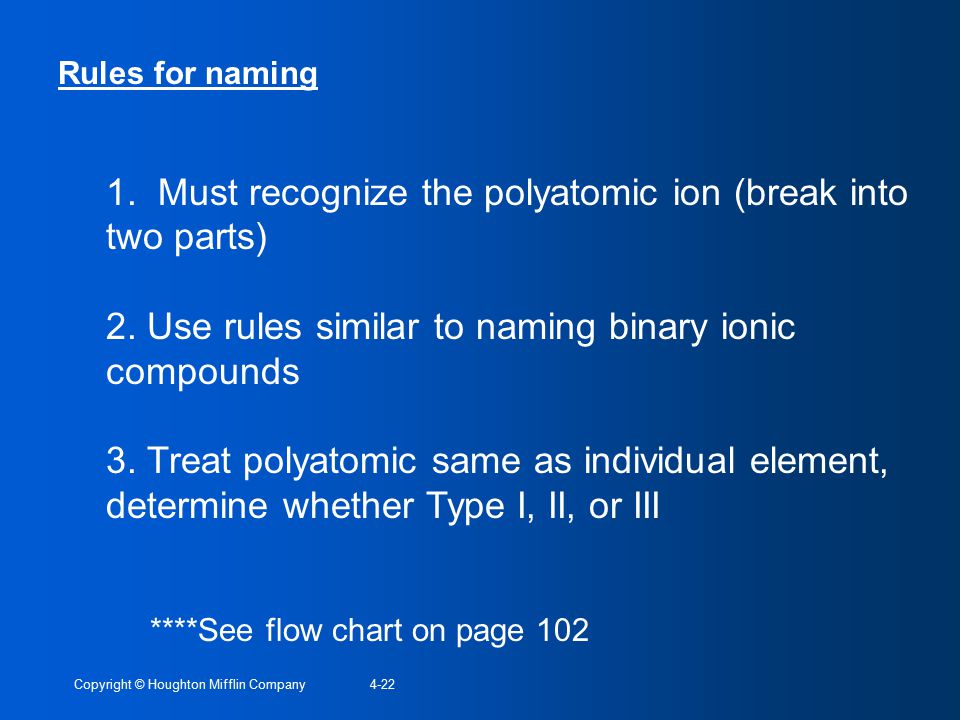 Rules for naming

1. Must recognize the polyatomic ion (break into two parts)

2. Use rules similar to naming binary ionic compounds

3. Treat polyatomic same as individual element, determine whether Type I, II, or III

****See flow chart on page 102

Copyright © Houghton Mifflin Company 4-22